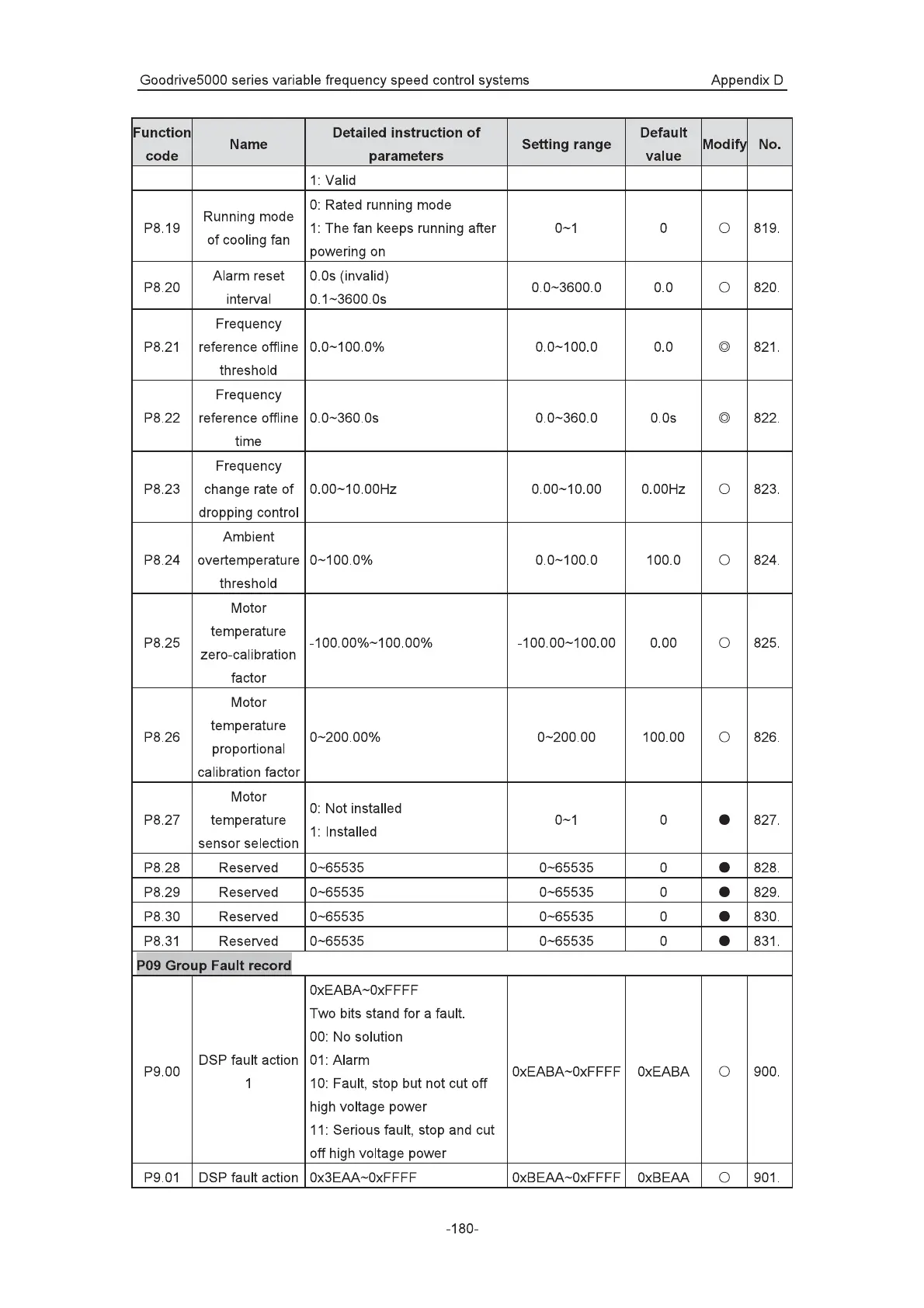 Goodrive5000 series variable frequency speed control systems Appendix D

| Function code | Name | Detailed instruction of parameters | Setting range | Default value | Modify | No. |
|---|---|---|---|---|---|---|
| | | 1: Valid | | | | |
| P8.19 | Running mode of cooling fan | 0: Rated running mode 1: The fan keeps running after powering on | 0~1 | 0 | ○ | 819. |
| P8.20 | Alarm reset interval | 0.0s (invalid) 0.1~3600.0s | 0.0~3600.0 | 0.0 | ○ | 820. |
| P8.21 | Frequency reference offline threshold | 0.0~100.0% | 0.0~100.0 | 0.0 | ◎ | 821. |
| P8.22 | Frequency reference offline time | 0.0~360.0s | 0.0~360.0 | 0.0s | ◎ | 822. |
| P8.23 | Frequency change rate of dropping control | 0.00~10.00Hz | 0.00~10.00 | 0.00Hz | ○ | 823. |
| P8.24 | Ambient overtemperature threshold | 0~100.0% | 0.0~100.0 | 100.0 | ○ | 824. |
| P8.25 | Motor temperature zero-calibration factor | -100.00%~100.00% | -100.00~100.00 | 0.00 | ○ | 825. |
| P8.26 | Motor temperature proportional calibration factor | 0~200.00% | 0~200.00 | 100.00 | ○ | 826. |
| P8.27 | Motor temperature sensor selection | 0: Not installed 1: Installed | 0~1 | 0 | ● | 827. |
| P8.28 | Reserved | 0~65535 | 0~65535 | 0 | ● | 828. |
| P8.29 | Reserved | 0~65535 | 0~65535 | 0 | ● | 829. |
| P8.30 | Reserved | 0~65535 | 0~65535 | 0 | ● | 830. |
| P8.31 | Reserved | 0~65535 | 0~65535 | 0 | ● | 831. |
| P09 Group Fault record | | | | | | |
| P9.00 | DSP fault action 1 | 0xEABA~0xFFFF Two bits stand for a fault. 00: No solution 01: Alarm 10: Fault, stop but not cut off high voltage power 11: Serious fault, stop and cut off high voltage power | 0xEABA~0xFFFF | 0xEABA | ○ | 900. |
| P9.01 | DSP fault action | 0x3EAA~0xFFFF | 0xBEAA~0xFFFF | 0xBEAA | ○ | 901. |

-180-